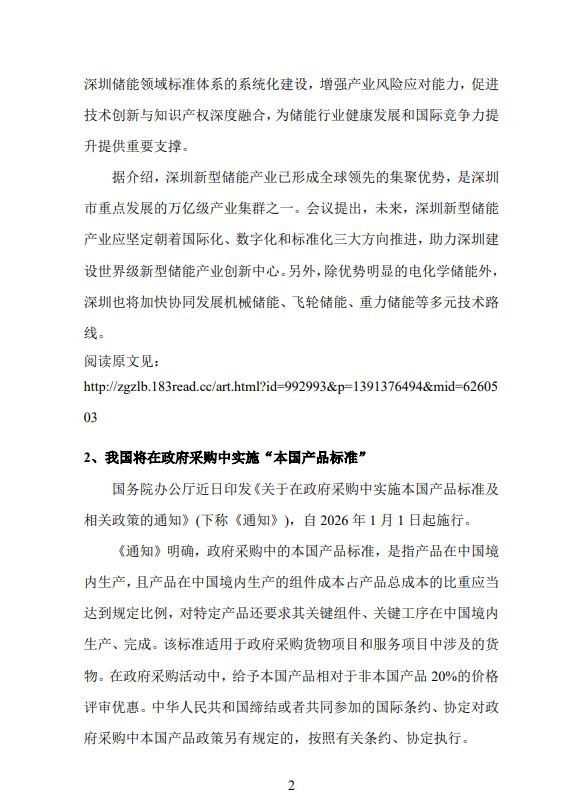 深圳储能领域标准体系的系统化建设，增强产业风险应对能力，促进技术创新与知识产权深度融合，为储能行业健康发展和国际竞争力提升提供重要支撑。

据介绍，深圳新型储能产业已形成全球领先的集聚优势，是深圳市重点发展的万亿级产业集群之一。会议提出，未来，深圳新型储能产业应坚定朝着国际化、数字化和标准化三大方向推进，助力深圳建设世界级新型储能产业创新中心。另外，除优势明显的电化学储能外，深圳也将加快协同发展机械储能、飞轮储能、重力储能等多元技术路线。

阅读原文见：
http://zgzlb.183read.cc/art.html?id=992993&p=1391376494&mid=6260503

2、我国将在政府采购中实施“本国产品标准”

国务院办公厅近日印发《关于在政府采购中实施本国产品标准及相关政策的通知》(下称《通知》)，自 2026 年 1 月 1 日起施行。

《通知》明确，政府采购中的本国产品标准，是指产品在中国境内生产，且产品在中国境内生产的组件成本占产品总成本的比重应当达到规定比例，对特定产品还要求其关键组件、关键工序在中国境内生产、完成。该标准适用于政府采购货物项目和服务项目中涉及的货物。在政府采购活动中，给予本国产品相对于非本国产品 20%的价格评审优惠。中华人民共和国缔结或者共同参加的国际条约、协定对政府采购中本国产品政策另有规定的，按照有关条约、协定执行。

2